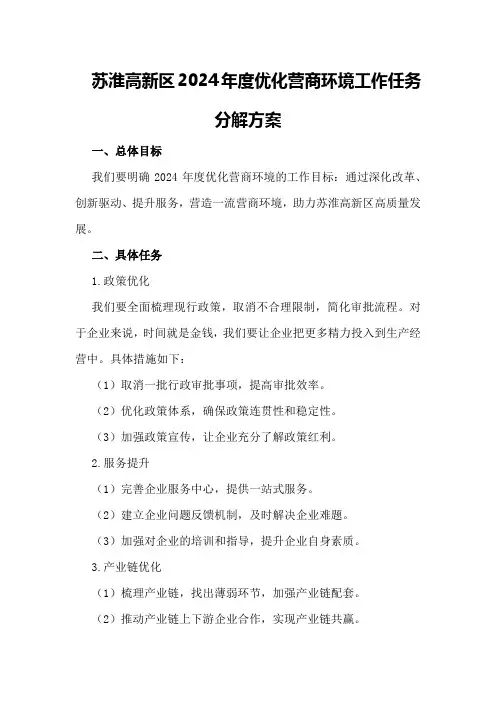 苏淮高新区2024年度优化营商环境工作任务分解方案

一、总体目标

我们要明确 2024 年度优化营商环境的工作目标：通过深化改革、创新驱动、提升服务，营造一流营商环境，助力苏淮高新区高质量发展。

二、具体任务

1.政策优化

我们要全面梳理现行政策，取消不合理限制，简化审批流程。对于企业来说，时间就是金钱，我们要让企业把更多精力投入到生产经营中。具体措施如下：

（1）取消一批行政审批事项，提高审批效率。

（2）优化政策体系，确保政策连贯性和稳定性。

（3）加强政策宣传，让企业充分了解政策红利。

2.服务提升

（1）完善企业服务中心，提供一站式服务。

（2）建立企业问题反馈机制，及时解决企业难题。

（3）加强对企业的培训和指导，提升企业自身素质。

3.产业链优化

（1）梳理产业链，找出薄弱环节，加强产业链配套。

（2）推动产业链上下游企业合作，实现产业链共赢。